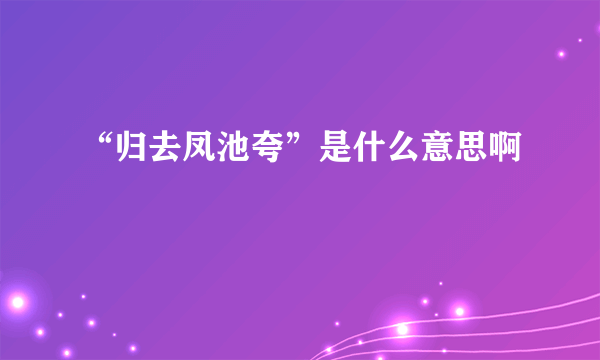 “归去凤池夸”是什么意思啊